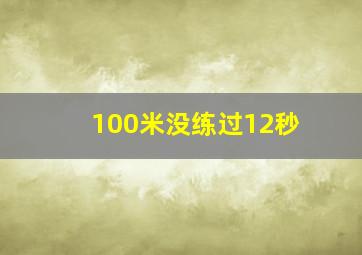 100米没练过12秒